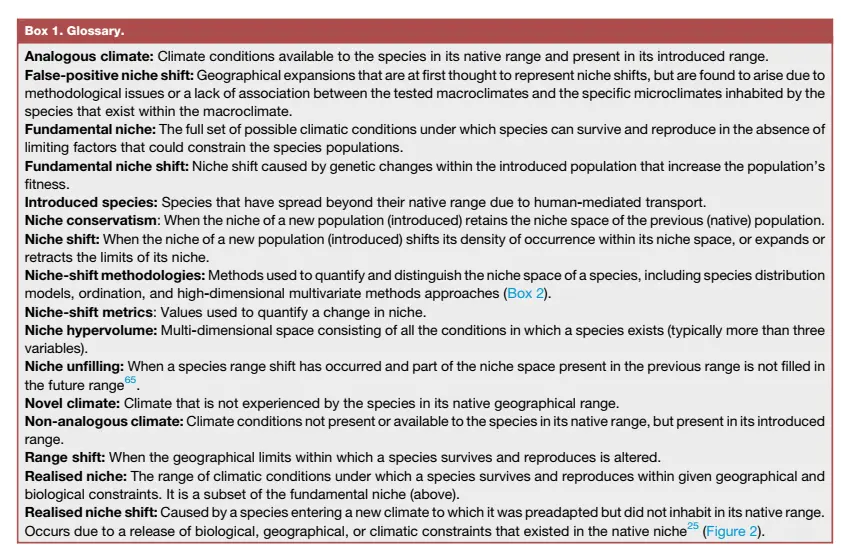 Box 1. Glossary.

Analogous climate: Climate conditions available to the species in its native range and present in its introduced range.

False-positive niche shift: Geographical expansions that are at first thought to represent niche shifts, but are found to arise due to methodological issues or a lack of association between the tested macroclimates and the specific microclimates inhabited by the species that exist within the macroclimate.

Fundamental niche: The full set of possible climatic conditions under which species can survive and reproduce in the absence of limiting factors that could constrain the species populations.

Fundamental niche shift: Niche shift caused by genetic changes within the introduced population that increase the population's fitness.

Introduced species: Species that have spread beyond their native range due to human-mediated transport.

Niche conservatism: When the niche of a new population (introduced) retains the niche space of the previous (native) population.

Niche shift: When the niche of a new population (introduced) shifts its density of occurrence within its niche space, or expands or retracts the limits of its niche.

Niche-shift methodologies: Methods used to quantify and distinguish the niche space of a species, including species distribution models, ordination, and high-dimensional multivariate methods approaches (Box 2).

Niche-shift metrics: Values used to quantify a change in niche.

Niche hypervolume: Multi-dimensional space consisting of all the conditions in which a species exists (typically more than three variables).

Niche unfilling: When a species range shift has occurred and part of the niche space present in the previous range is not filled in the future range$^{65}$.

Novel climate: Climate that is not experienced by the species in its native geographical range.

Non-analogous climate: Climate conditions not present or available to the species in its native range, but present in its introduced range.

Range shift: When the geographical limits within which a species survives and reproduces is altered.

Realised niche: The range of climatic conditions under which a species survives and reproduces within given geographical and biological constraints. It is a subset of the fundamental niche (above).

Realised niche shift: Caused by a species entering a new climate to which it was preadapted but did not inhabit in its native range. Occurs due to a release of biological, geographical, or climatic constraints that existed in the native niche$^{25}$ (Figure 2).